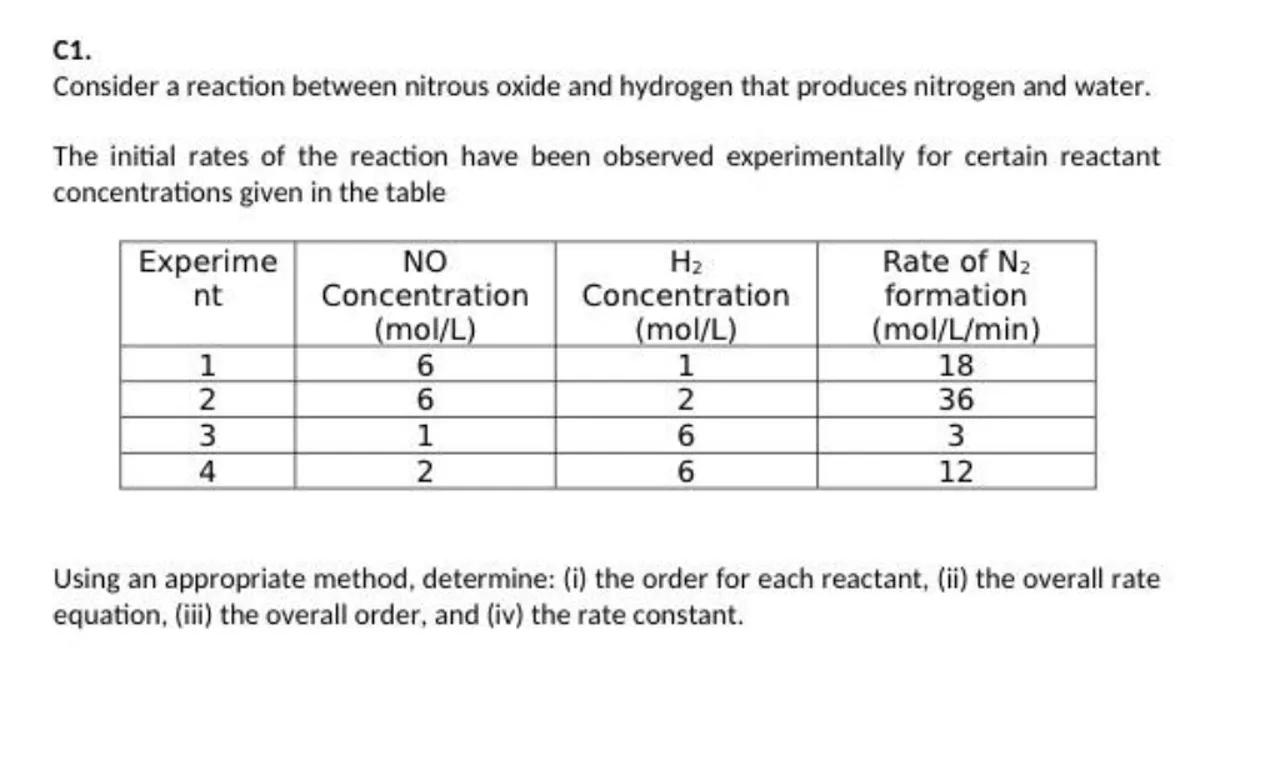 C1.
Consider a reaction between nitrous oxide and hydrogen that produces nitrogen and water.

The initial rates of the reaction have been observed experimentally for certain reactant concentrations given in the table

| Experiment | NO Concentration (mol/L) | $H_2$ Concentration (mol/L) | Rate of $N_2$ formation (mol/L/min) |
|---|---|---|---|
| 1 | 6 | 1 | 18 |
| 2 | 6 | 2 | 36 |
| 3 | 1 | 6 | 3 |
| 4 | 2 | 6 | 12 |

Using an appropriate method, determine: (i) the order for each reactant, (ii) the overall rate equation, (iii) the overall order, and (iv) the rate constant.